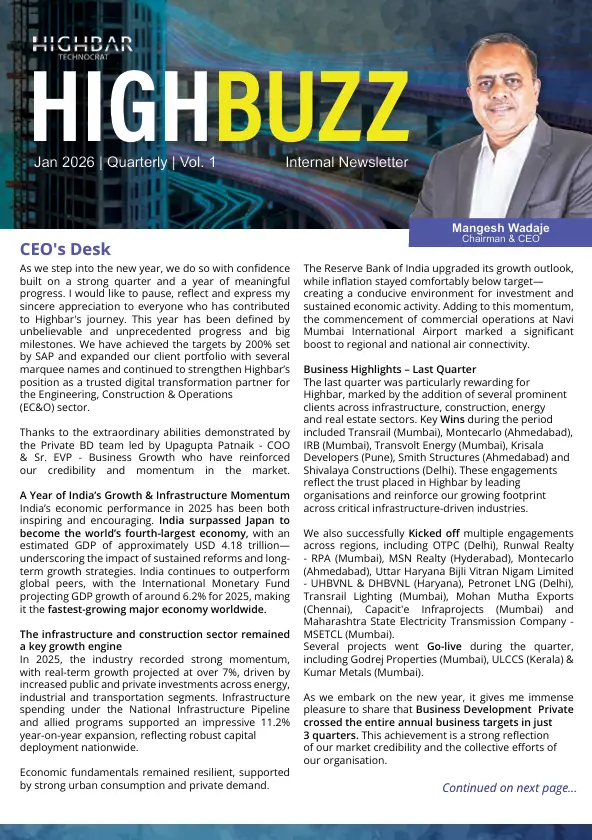 HIGHBAR
TECHNOCRAT

HIGHBUZZ

Jan 2026 | Quarterly | Vol. 1

Internal Newsletter

Mangesh Wadaje
Chairman & CEO

CEO's Desk

As we step into the new year, we do so with confidence built on a strong quarter and a year of meaningful progress. I would like to pause, reflect and express my sincere appreciation to everyone who has contributed to Highbar's journey. This year has been defined by unbelievable and unprecedented progress and big milestones. We have achieved the targets by 200% set by SAP and expanded our client portfolio with several marquee names and continued to strengthen Highbar's position as a trusted digital transformation partner for the Engineering, Construction & Operations (EC&O) sector.

Thanks to the extraordinary abilities demonstrated by the Private BD team led by Upagupta Patnaik - COO & Sr. EVP - Business Growth who have reinforced our credibility and momentum in the market.

A Year of India's Growth & Infrastructure Momentum
India's economic performance in 2025 has been both inspiring and encouraging. India surpassed Japan to become the world's fourth-largest economy, with an estimated GDP of approximately USD 4.18 trillion—underscoring the impact of sustained reforms and long-term growth strategies. India continues to outperform global peers, with the International Monetary Fund projecting GDP growth of around 6.2% for 2025, making it the fastest-growing major economy worldwide.

The infrastructure and construction sector remained a key growth engine
In 2025, the industry recorded strong momentum, with real-term growth projected at over 7%, driven by increased public and private investments across energy, industrial and transportation segments. Infrastructure spending under the National Infrastructure Pipeline and allied programs supported an impressive 11.2% year-on-year expansion, reflecting robust capital deployment nationwide.

Economic fundamentals remained resilient, supported by strong urban consumption and private demand.

The Reserve Bank of India upgraded its growth outlook, while inflation stayed comfortably below target—creating a conducive environment for investment and sustained economic activity. Adding to this momentum, the commencement of commercial operations at Navi Mumbai International Airport marked a significant boost to regional and national air connectivity.

Business Highlights – Last Quarter
The last quarter was particularly rewarding for Highbar, marked by the addition of several prominent clients across infrastructure, construction, energy and real estate sectors. Key Wins during the period included Transrail (Mumbai), Montecarlo (Ahmedabad), IRB (Mumbai), Transvolt Energy (Mumbai), Krisala Developers (Pune), Smith Structures (Ahmedabad) and Shivalaya Constructions (Delhi). These engagements reflect the trust placed in Highbar by leading organisations and reinforce our growing footprint across critical infrastructure-driven industries.

We also successfully Kicked off multiple engagements across regions, including OTPC (Delhi), Runwal Realty - RPA (Mumbai), MSN Realty (Hyderabad), Montecarlo (Ahmedabad), Uttar Haryana Bijli Vitran Nigam Limited - UHBVNL & DHBVNL (Haryana), Petronet LNG (Delhi), Transrail Lighting (Mumbai), Mohan Mutha Exports (Chennai), Capacit'e Infraprojects (Mumbai) and Maharashtra State Electricity Transmission Company - MSETCL (Mumbai).
Several projects went Go-live during the quarter, including Godrej Properties (Mumbai), ULCCS (Kerala) & Kumar Metals (Mumbai).

As we embark on the new year, it gives me immense pleasure to share that Business Development Private crossed the entire annual business targets in just 3 quarters. This achievement is a strong reflection of our market credibility and the collective efforts of our organisation.

Continued on next page...